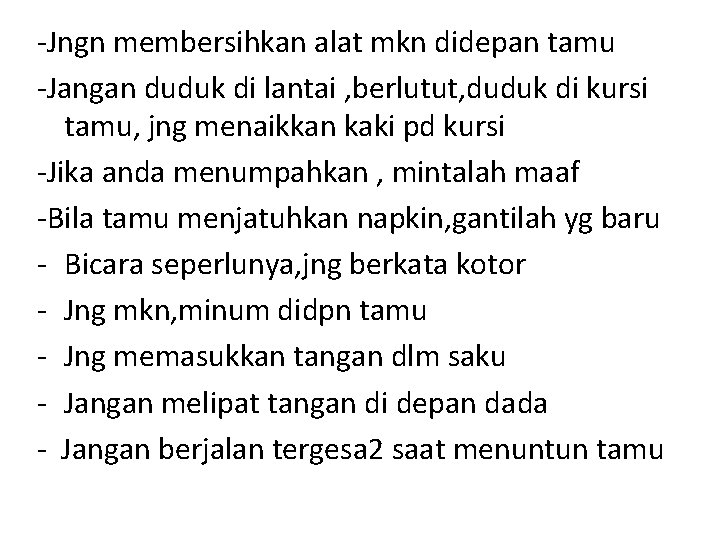 -Jngn membersihkan alat mkn didepan tamu

-Jangan duduk di lantai ,berlutut,duduk di kursi tamu, jng menaikkan kaki pd kursi

-Jika anda menumpahkan , mintalah maaf

-Bila tamu menjatuhkan napkin,gantilah yg baru

- Bicara seperlunya,jng berkata kotor

- Jng mkn,minum didpn tamu

- Jng memasukkan tangan dlm saku

- Jangan melipat tangan di depan dada

- Jangan berjalan tergesa2 saat menuntun tamu